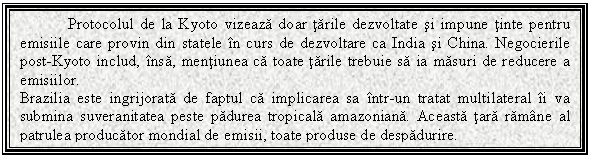 Protocolul de la Kyoto vizează doar ţările dezvoltate şi impune ţinte pentru emisiile care provin din statele în curs de dezvoltare ca India şi China. Negocierile post-Kyoto includ, însă, menţiunea că toate ţările trebuie să ia măsuri de reducere a emisiilor.
Brazilia este ingrijorată de faptul că implicarea sa într-un tratat multilateral îi va submina suveranitatea peste pădurea tropicală amazoniană. Această ţară rămâne al patrulea producător mondial de emisii, toate produse de despădurire.